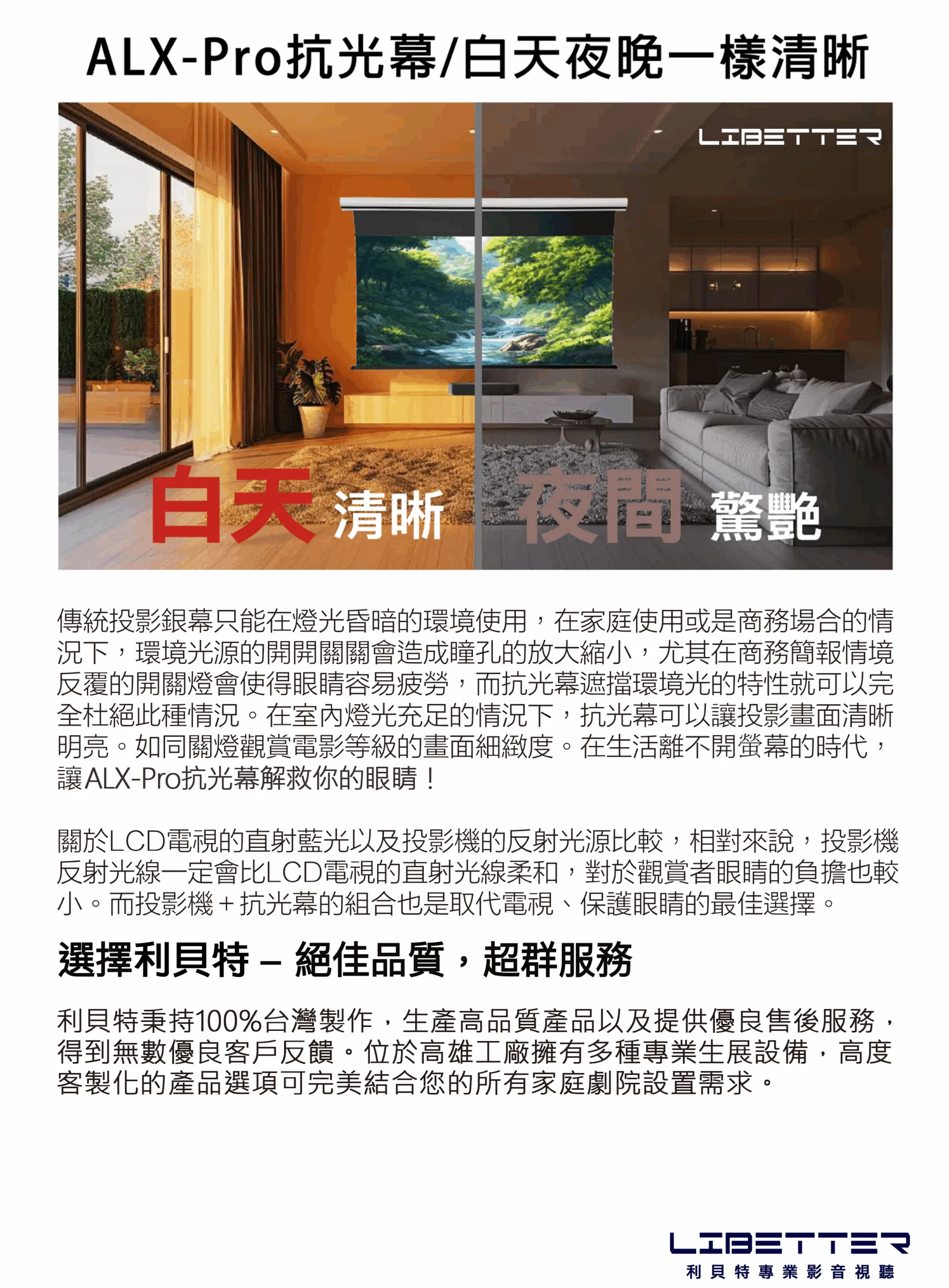 ALX-Pro抗光幕/白天夜晚一樣清晰

LIBETTER

白天 清晰 夜間 驚艷

傳統投影銀幕只能在燈光昏暗的環境使用，在家庭使用或是商務場合的情況下，環境光源的開開關關會造成瞳孔的放大縮小，尤其在商務簡報情境反覆的開關燈會使得眼睛容易疲勞，而抗光幕遮擋環境光的特性就可以完全杜絕此種情況。在室內燈光充足的情況下，抗光幕可以讓投影畫面清晰明亮。如同關燈觀賞電影等級的畫面細緻度。在生活離不開螢幕的時代，讓ALX-Pro抗光幕解救你的眼睛！

關於LCD電視的直射藍光以及投影機的反射光源比較，相對來說，投影機反射光線一定會比LCD電視的直射光線柔和，對於觀賞者眼睛的負擔也較小。而投影機＋抗光幕的組合也是取代電視、保護眼睛的最佳選擇。

選擇利貝特 – 絕佳品質，超群服務

利貝特秉持100%台灣製作，生產高品質產品以及提供優良售後服務，得到無數優良客戶反饋。位於高雄工廠擁有多種專業生展設備，高度客製化的產品選項可完美結合您的所有家庭劇院設置需求。

LIBETTER
利貝特專業影音視聽